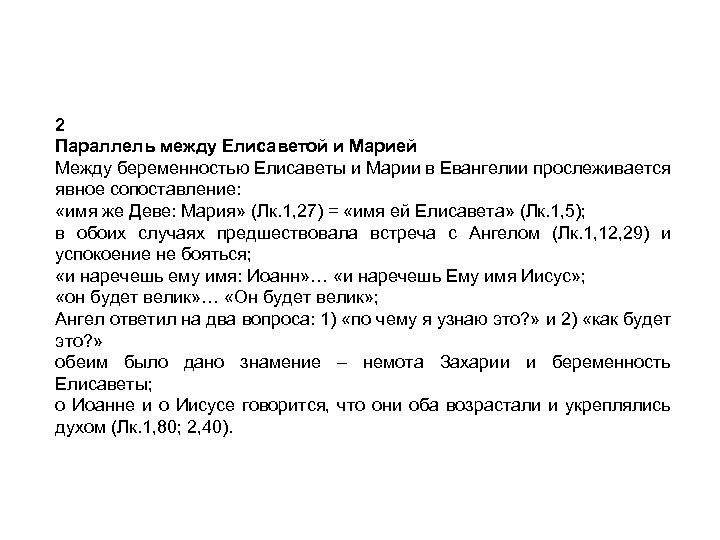 2
Параллель между Елисаветой и Марией
Между беременностью Елисаветы и Марии в Евангелии прослеживается явное сопоставление:
«имя же Деве: Мария» (Лк.1,27) = «имя ей Елисавета» (Лк.1,5);
в обоих случаях предшествовала встреча с Ангелом (Лк.1,12,29) и успокоение не бояться;
«и наречешь ему имя: Иоанн»… «и наречешь Ему имя Иисус»;
«он будет велик»… «Он будет велик»;
Ангел ответил на два вопроса: 1) «по чему я узнаю это?» и 2) «как будет это?»
обеим было дано знамение – немота Захарии и беременность Елисаветы;
о Иоанне и о Иисусе говорится, что они оба возрастали и укреплялись духом (Лк.1,80; 2,40).